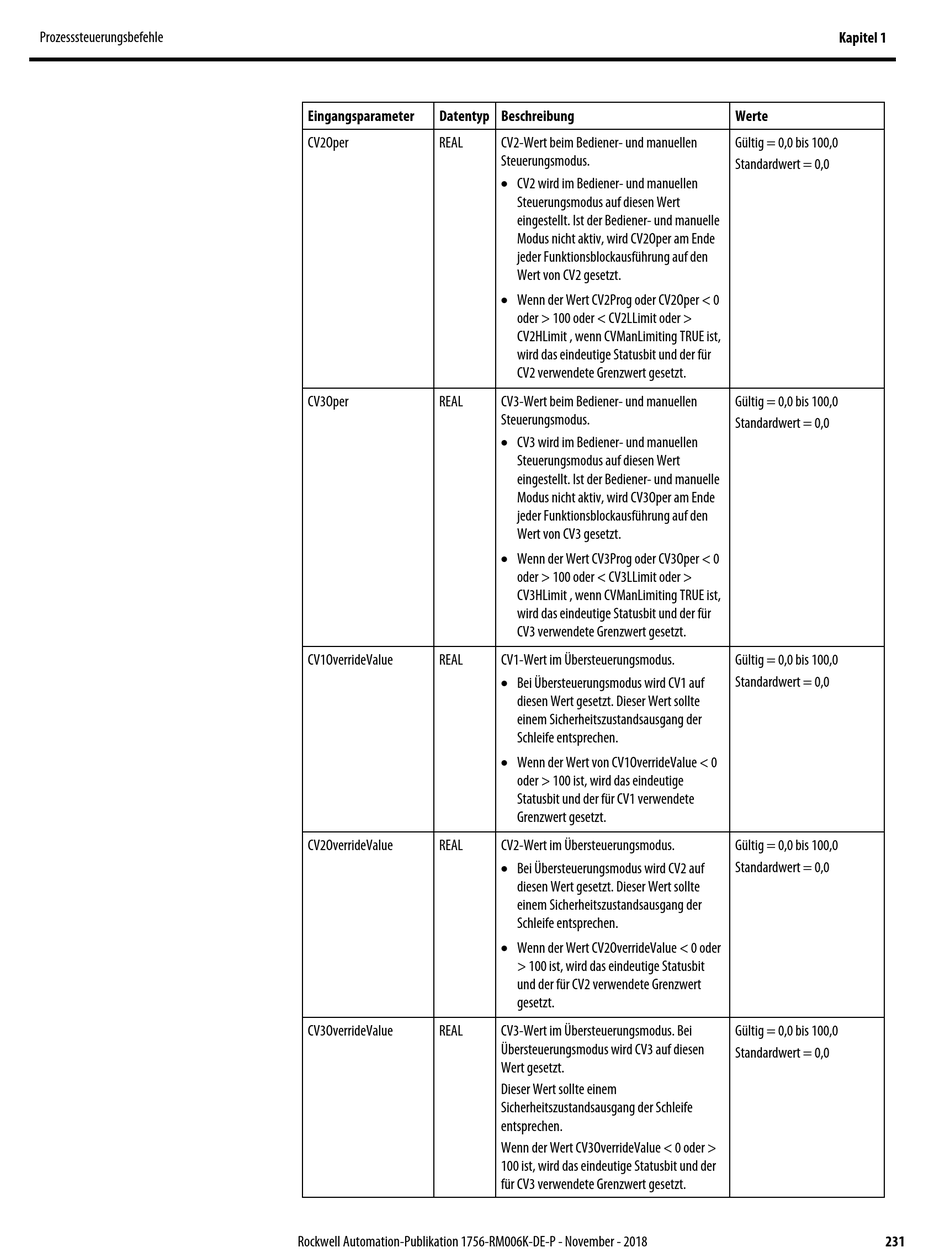 Prozesssteuerungsbefehle

Kapitel 1

| Eingangsparameter | Datentyp | Beschreibung | Werte |
|---|---|---|---|
| CV2Oper | REAL | CV2-Wert beim Bediener- und manuellen Steuerungsmodus. • CV2 wird im Bediener- und manuellen Steuerungsmodus auf diesen Wert eingestellt. Ist der Bediener- und manuelle Modus nicht aktiv, wird CV2Oper am Ende jeder Funktionsblockausführung auf den Wert von CV2 gesetzt. • Wenn der Wert CV2Prog oder CV2Oper < 0 oder > 100 oder < CV2LLimit oder > CV2HLimit , wenn CVManLimiting TRUE ist, wird das eindeutige Statusbit und der für CV2 verwendete Grenzwert gesetzt. | Gültig = 0,0 bis 100,0 Standardwert = 0,0 |
| CV3Oper | REAL | CV3-Wert beim Bediener- und manuellen Steuerungsmodus. • CV3 wird im Bediener- und manuellen Steuerungsmodus auf diesen Wert eingestellt. Ist der Bediener- und manuelle Modus nicht aktiv, wird CV3Oper am Ende jeder Funktionsblockausführung auf den Wert von CV3 gesetzt. • Wenn der Wert CV3Prog oder CV3Oper < 0 oder > 100 oder < CV3LLimit oder > CV3HLimit , wenn CVManLimiting TRUE ist, wird das eindeutige Statusbit und der für CV3 verwendete Grenzwert gesetzt. | Gültig = 0,0 bis 100,0 Standardwert = 0,0 |
| CV1OverrideValue | REAL | CV1-Wert im Übersteuerungsmodus. • Bei Übersteuerungsmodus wird CV1 auf diesen Wert gesetzt. Dieser Wert sollte einem Sicherheitszustandsausgang der Schleife entsprechen. • Wenn der Wert von CV1OverrideValue < 0 oder > 100 ist, wird das eindeutige Statusbit und der für CV1 verwendete Grenzwert gesetzt. | Gültig = 0,0 bis 100,0 Standardwert = 0,0 |
| CV2OverrideValue | REAL | CV2-Wert im Übersteuerungsmodus. • Bei Übersteuerungsmodus wird CV2 auf diesen Wert gesetzt. Dieser Wert sollte einem Sicherheitszustandsausgang der Schleife entsprechen. • Wenn der Wert CV2OverrideValue < 0 oder > 100 ist, wird das eindeutige Statusbit und der für CV2 verwendete Grenzwert gesetzt. | Gültig = 0,0 bis 100,0 Standardwert = 0,0 |
| CV3OverrideValue | REAL | CV3-Wert im Übersteuerungsmodus. Bei Übersteuerungsmodus wird CV3 auf diesen Wert gesetzt. Dieser Wert sollte einem Sicherheitszustandsausgang der Schleife entsprechen. Wenn der Wert CV3OverrideValue < 0 oder > 100 ist, wird das eindeutige Statusbit und der für CV3 verwendete Grenzwert gesetzt. | Gültig = 0,0 bis 100,0 Standardwert = 0,0 |

Rockwell Automation-Publikation 1756-RM006K-DE-P - November - 2018

231